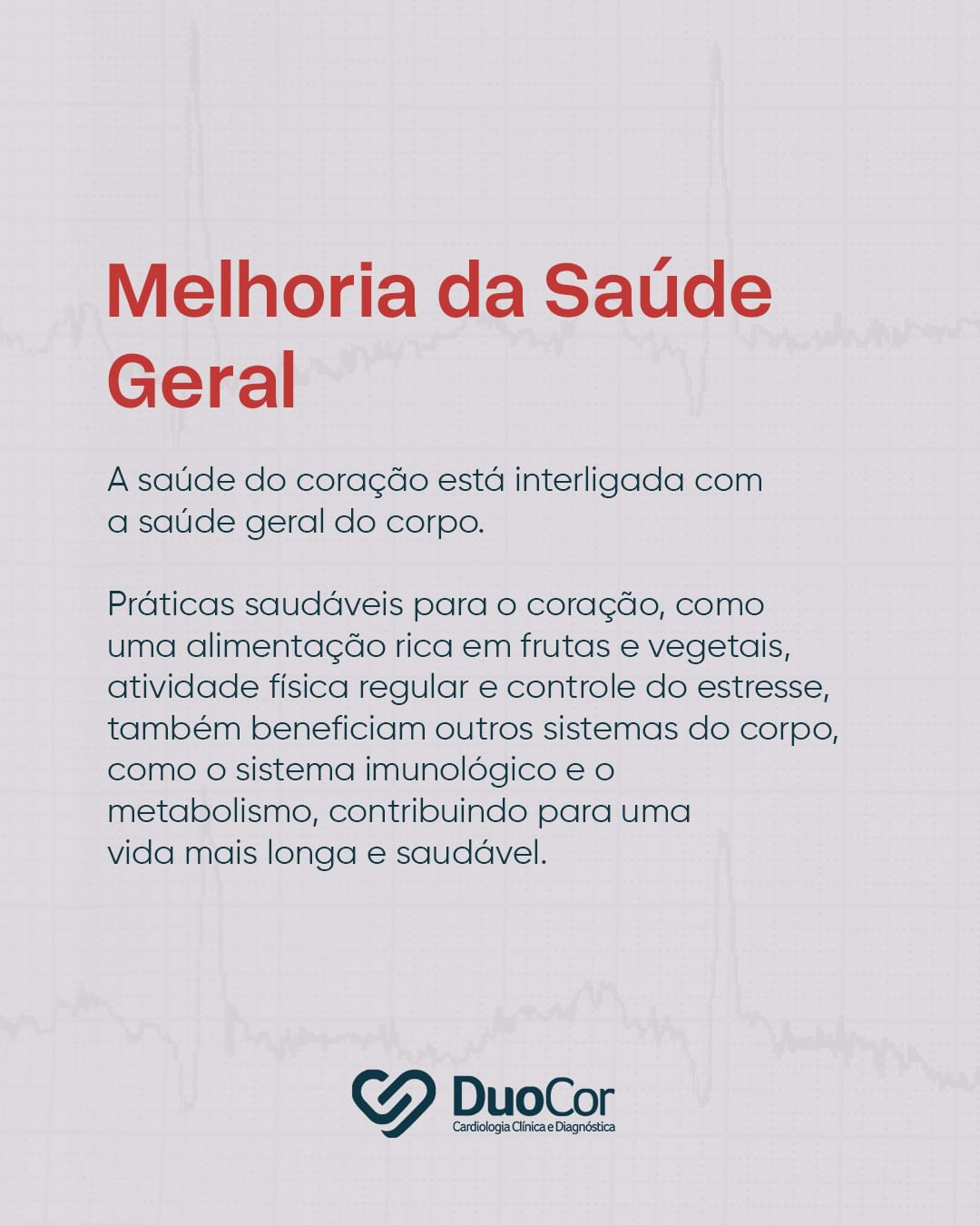 Melhoria da Saúde Geral

A saúde do coração está interligada com a saúde geral do corpo.

Práticas saudáveis para o coração, como uma alimentação rica em frutas e vegetais, atividade física regular e controle do estresse, também beneficiam outros sistemas do corpo, como o sistema imunológico e o metabolismo, contribuindo para uma vida mais longa e saudável.

DuoCor
Cardiologia Clínica e Diagnóstica